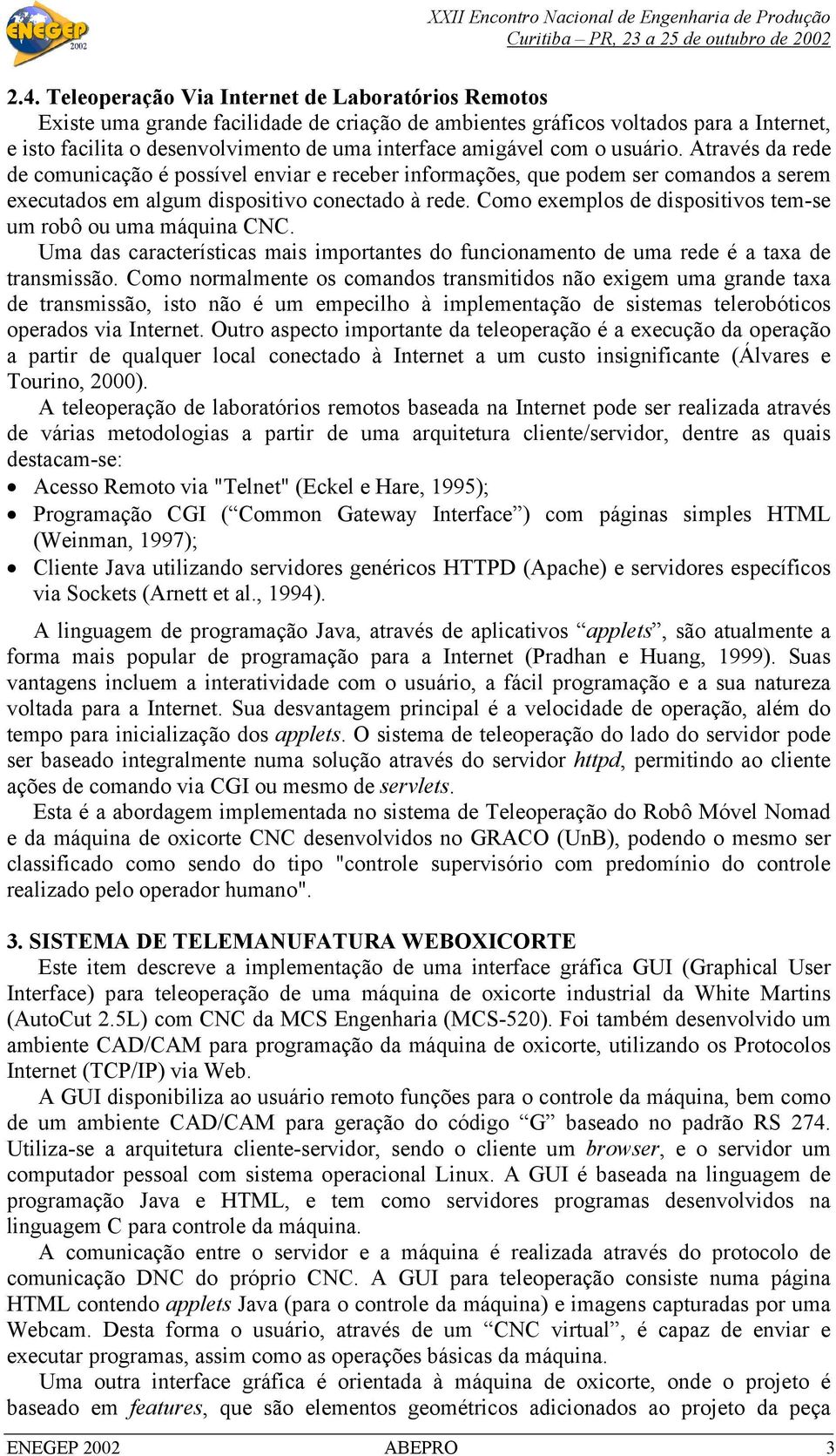 ENEGEP 2002

XXII Encontro Nacional de Engenharia de Produção
Curitiba – PR, 23 a 25 de outubro de 2002

2.4. Teleoperação Via Internet de Laboratórios Remotos
Existe uma grande facilidade de criação de ambientes gráficos voltados para a Internet, e isto facilita o desenvolvimento de uma interface amigável com o usuário. Através da rede de comunicação é possível enviar e receber informações, que podem ser comandos a serem executados em algum dispositivo conectado à rede. Como exemplos de dispositivos tem-se um robô ou uma máquina CNC.

Uma das características mais importantes do funcionamento de uma rede é a taxa de transmissão. Como normalmente os comandos transmitidos não exigem uma grande taxa de transmissão, isto não é um empecilho à implementação de sistemas telerobóticos operados via Internet. Outro aspecto importante da teleoperação é a execução da operação a partir de qualquer local conectado à Internet a um custo insignificante (Álvares e Tourino, 2000).

A teleoperação de laboratórios remotos baseada na Internet pode ser realizada através de várias metodologias a partir de uma arquitetura cliente/servidor, dentre as quais destacam-se:

• Acesso Remoto via "Telnet" (Eckel e Hare, 1995);
• Programação CGI (“Common Gateway Interface”) com páginas simples HTML (Weinman, 1997);
• Cliente Java utilizando servidores genéricos HTTPD (Apache) e servidores específicos via Sockets (Arnett et al., 1994).

A linguagem de programação Java, através de aplicativos “applets”, são atualmente a forma mais popular de programação para a Internet (Pradhan e Huang, 1999). Suas vantagens incluem a interatividade com o usuário, a fácil programação e a sua natureza voltada para a Internet. Sua desvantagem principal é a velocidade de operação, além do tempo para inicialização dos applets. O sistema de teleoperação do lado do servidor pode ser baseado integralmente numa solução através do servidor httpd, permitindo ao cliente ações de comando via CGI ou mesmo de servlets.

Esta é a abordagem implementada no sistema de Teleoperação do Robô Móvel Nomad e da máquina de oxicorte CNC desenvolvidos no GRACO (UnB), podendo o mesmo ser classificado como sendo do tipo "controle supervisório com predomínio do controle realizado pelo operador humano".

3. SISTEMA DE TELEMANUFATURA WEBOXICORTE
Este item descreve a implementação de uma interface gráfica GUI (Graphical User Interface) para teleoperação de uma máquina de oxicorte industrial da White Martins (AutoCut 2.5L) com CNC da MCS Engenharia (MCS-520). Foi também desenvolvido um ambiente CAD/CAM para programação da máquina de oxicorte, utilizando os Protocolos Internet (TCP/IP) via Web.

A GUI disponibiliza ao usuário remoto funções para o controle da máquina, bem como de um ambiente CAD/CAM para geração do código “G” baseado no padrão RS 274. Utiliza-se a arquitetura cliente-servidor, sendo o cliente um browser, e o servidor um computador pessoal com sistema operacional Linux. A GUI é baseada na linguagem de programação Java e HTML, e tem como servidores programas desenvolvidos na linguagem C para controle da máquina.

A comunicação entre o servidor e a máquina é realizada através do protocolo de comunicação DNC do próprio CNC. A GUI para teleoperação consiste numa página HTML contendo applets Java (para o controle da máquina) e imagens capturadas por uma Webcam. Desta forma o usuário, através de um “CNC virtual”, é capaz de enviar e executar programas, assim como as operações básicas da máquina.

Uma outra interface gráfica é orientada à máquina de oxicorte, onde o projeto é baseado em features, que são elementos geométricos adicionados ao projeto da peça

ENEGEP 2002 ABEPRO 3